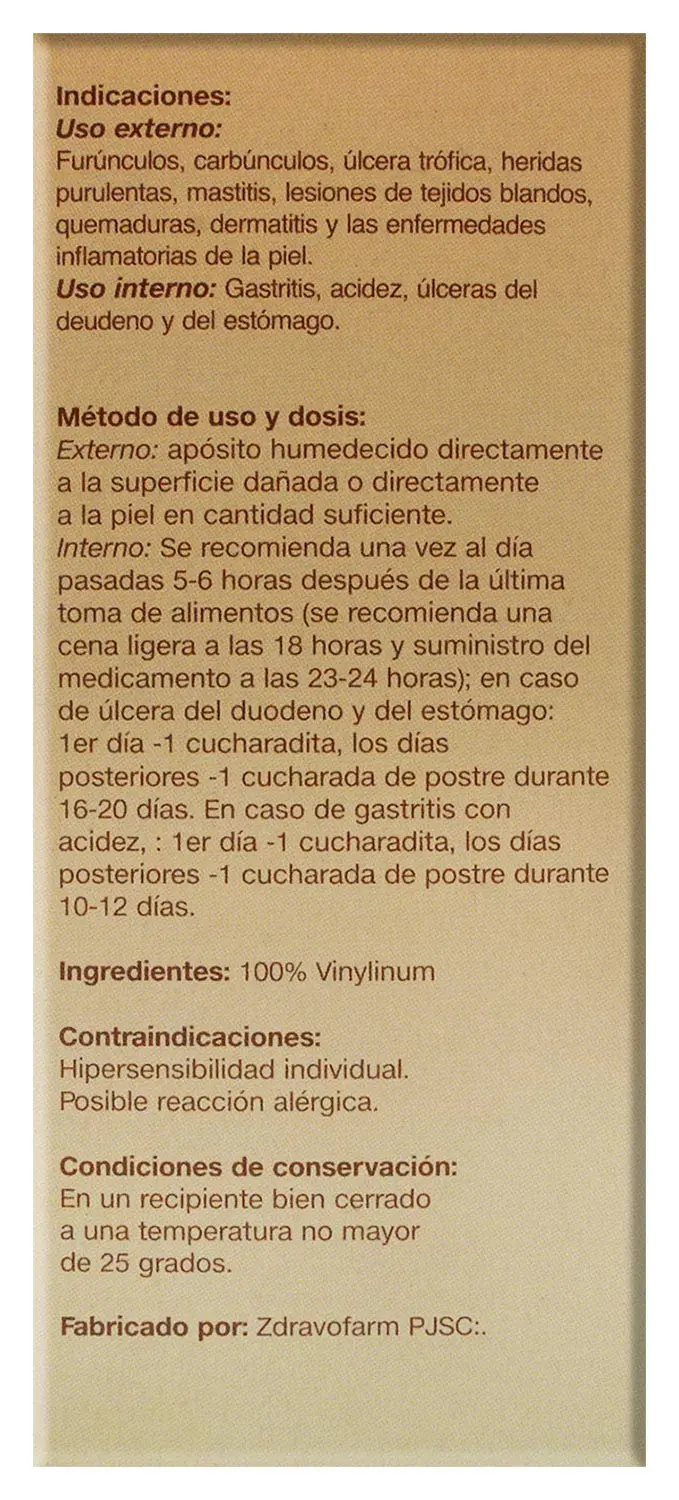 Indicaciones:
Uso externo:
Furúnculos, carbúnculos, úlcera trófica, heridas purulentas, mastitis, lesiones de tejidos blandos, quemaduras, dermatitis y las enfermedades inflamatorias de la piel.
Uso interno: Gastritis, acidez, úlceras del deudeno y del estómago.

Método de uso y dosis:
Externo: apósito humedecido directamente a la superficie dañada o directamente a la piel en cantidad suficiente.
Interno: Se recomienda una vez al día pasadas 5-6 horas después de la última toma de alimentos (se recomienda una cena ligera a las 18 horas y suministro del medicamento a las 23-24 horas); en caso de úlcera del duodeno y del estómago: 1er día -1 cucharadita, los días posteriores -1 cucharada de postre durante 16-20 días. En caso de gastritis con acidez, : 1er día -1 cucharadita, los días posteriores -1 cucharada de postre durante 10-12 días.

Ingredientes: 100% Vinylinum

Contraindicaciones:
Hipersensibilidad individual.
Posible reacción alérgica.

Condiciones de conservación:
En un recipiente bien cerrado a una temperatura no mayor de 25 grados.

Fabricado por: Zdravofarm PJSC:.